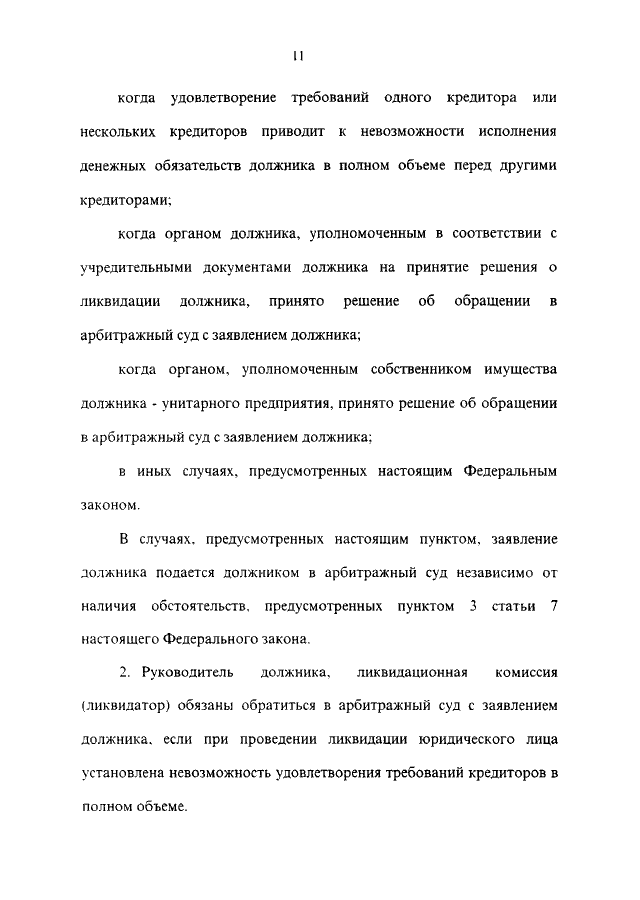 11

когда удовлетворение требований одного кредитора или нескольких кредиторов приводит к невозможности исполнения денежных обязательств должника в полном объеме перед другими кредиторами;

когда органом должника, уполномоченным в соответствии с учредительными документами должника на принятие решения о ликвидации должника, принято решение об обращении в арбитражный суд с заявлением должника;

когда органом, уполномоченным собственником имущества должника - унитарного предприятия, принято решение об обращении в арбитражный суд с заявлением должника;

в иных случаях, предусмотренных настоящим Федеральным законом.

В случаях, предусмотренных настоящим пунктом, заявление должника подается должником в арбитражный суд независимо от наличия обстоятельств, предусмотренных пунктом 3 статьи 7 настоящего Федерального закона.

2. Руководитель должника, ликвидационная комиссия (ликвидатор) обязаны обратиться в арбитражный суд с заявлением должника, если при проведении ликвидации юридического лица установлена невозможность удовлетворения требований кредиторов в полном объеме.